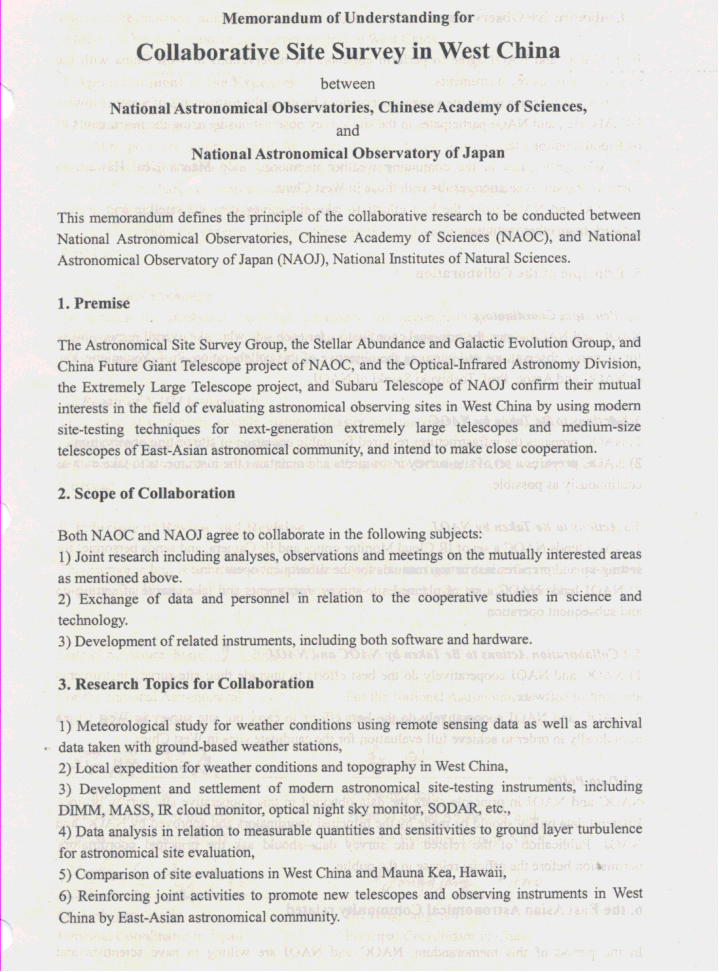 Memorandum of Understanding for

Collaborative Site Survey in West China

between

National Astronomical Observatories, Chinese Academy of Sciences,

and

National Astronomical Observatory of Japan

This memorandum defines the principle of the collaborative research to be conducted between National Astronomical Observatories, Chinese Academy of Sciences (NAOC), and National Astronomical Observatory of Japan (NAOJ), National Institutes of Natural Sciences.

1. Premise

The Astronomical Site Survey Group, the Stellar Abundance and Galactic Evolution Group, and China Future Giant Telescope project of NAOC, and the Optical-Infrared Astronomy Division, the Extremely Large Telescope project, and Subaru Telescope of NAOJ confirm their mutual interests in the field of evaluating astronomical observing sites in West China by using modern site-testing techniques for next-generation extremely large telescopes and medium-size telescopes of East-Asian astronomical community, and intend to make close cooperation.

2. Scope of Collaboration

Both NAOC and NAOJ agree to collaborate in the following subjects:
1) Joint research including analyses, observations and meetings on the mutually interested areas as mentioned above.
2) Exchange of data and personnel in relation to the cooperative studies in science and technology.
3) Development of related instruments, including both software and hardware.

3. Research Topics for Collaboration

1) Meteorological study for weather conditions using remote sensing data as well as archival data taken with ground-based weather stations,
2) Local expedition for weather conditions and topography in West China,
3) Development and settlement of modern astronomical site-testing instruments, including DIMM, MASS, IR cloud monitor, optical night sky monitor, SODAR, etc.,
4) Data analysis in relation to measurable quantities and sensitivities to ground layer turbulence for astronomical site evaluation,
5) Comparison of site evaluations in West China and Mauna Kea, Hawaii,
6) Reinforcing joint activities to promote new telescopes and observing instruments in West China by East-Asian astronomical community.